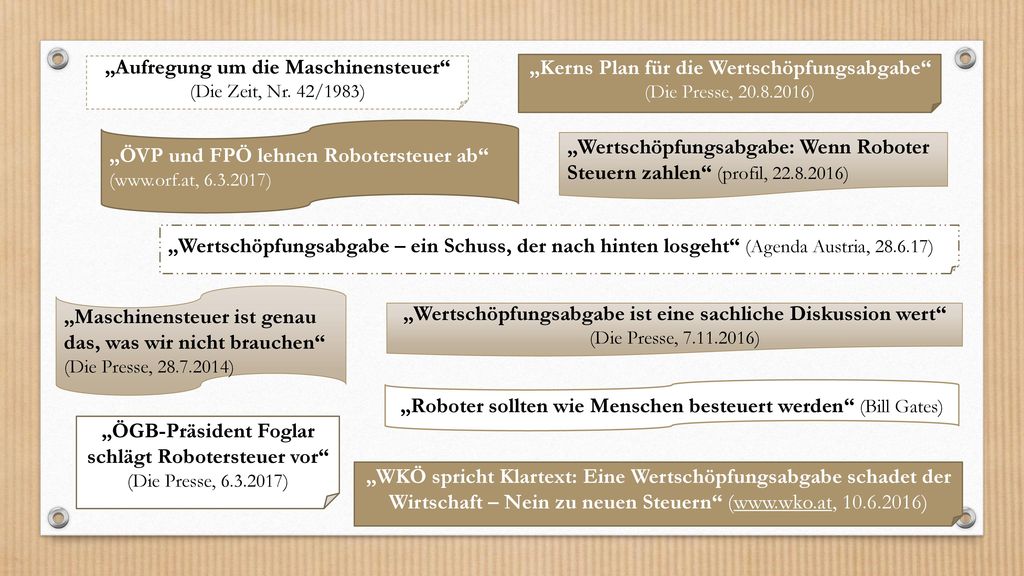 „Aufregung um die Maschinensteuer“
(Die Zeit, Nr. 42/1983)

„Kerns Plan für die Wertschöpfungsabgabe“
(Die Presse, 20.8.2016)

„ÖVP und FPÖ lehnen Robotersteuer ab“
(www.orf.at, 6.3.2017)

„Wertschöpfungsabgabe: Wenn Roboter Steuern zahlen“ (profil, 22.8.2016)

„Wertschöpfungsabgabe – ein Schuss, der nach hinten losgeht“ (Agenda Austria, 28.6.17)

„Maschinensteuer ist genau das, was wir nicht brauchen“
(Die Presse, 28.7.2014)

„Wertschöpfungsabgabe ist eine sachliche Diskussion wert“
(Die Presse, 7.11.2016)

„Roboter sollten wie Menschen besteuert werden“ (Bill Gates)

„ÖGB-Präsident Foglar schlägt Robotersteuer vor“
(Die Presse, 6.3.2017)

„WKÖ spricht Klartext: Eine Wertschöpfungsabgabe schadet der Wirtschaft – Nein zu neuen Steuern“ (www.wko.at, 10.6.2016)